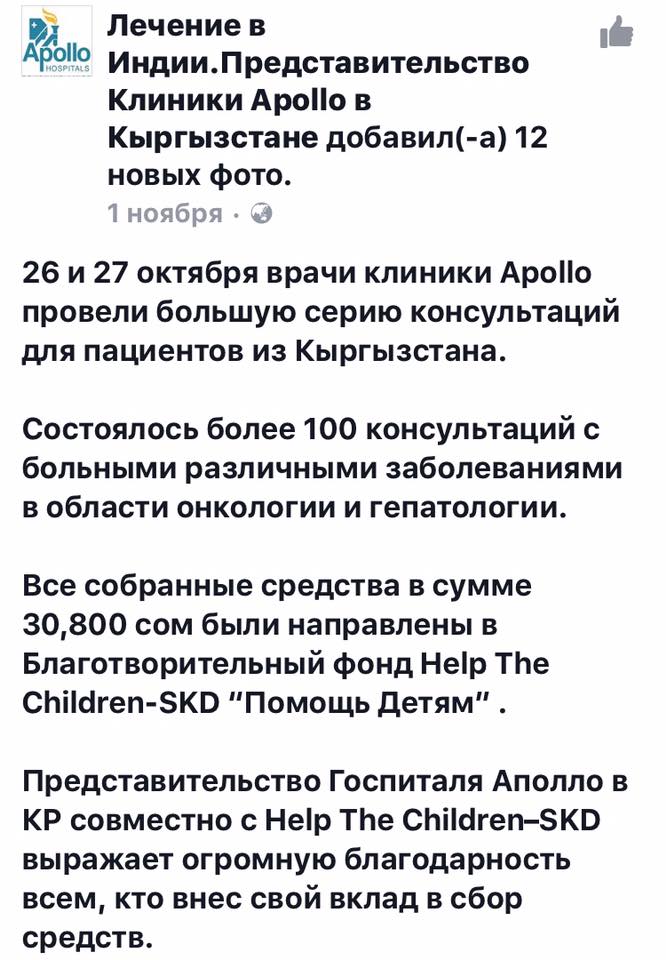 Apollo HOSPITALS

Лечение в Индии.Представительство Клиники Apollo в Кыргызстане добавил(-а) 12 новых фото.
1 ноября ·

26 и 27 октября врачи клиники Apollo провели большую серию консультаций для пациентов из Кыргызстана.

Состоялось более 100 консультаций с больными различными заболеваниями в области онкологии и гепатологии.

Все собранные средства в сумме 30,800 сом были направлены в Благотворительный фонд Help The Children-SKD "Помощь Детям" .

Представительство Госпиталя Аполло в КР совместно с Help The Children–SKD выражает огромную благодарность всем, кто внес свой вклад в сбор средств.